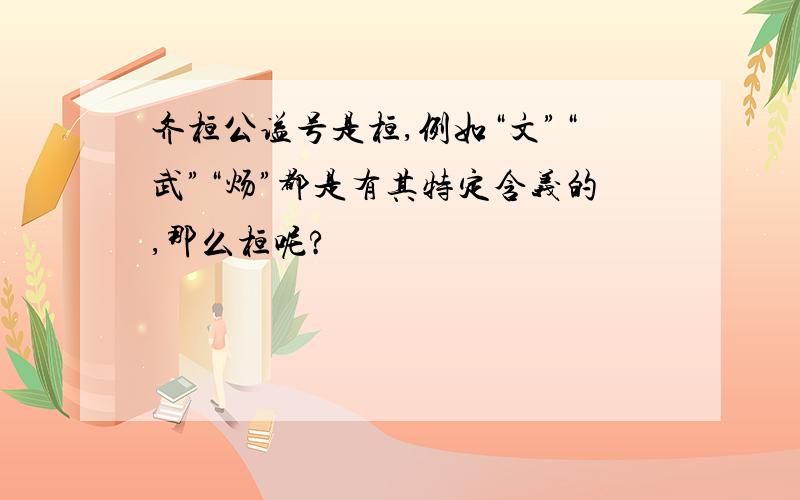 齐桓公谥号是桓,例如“文”“武”“炀”都是有其特定含义的,那么桓呢?